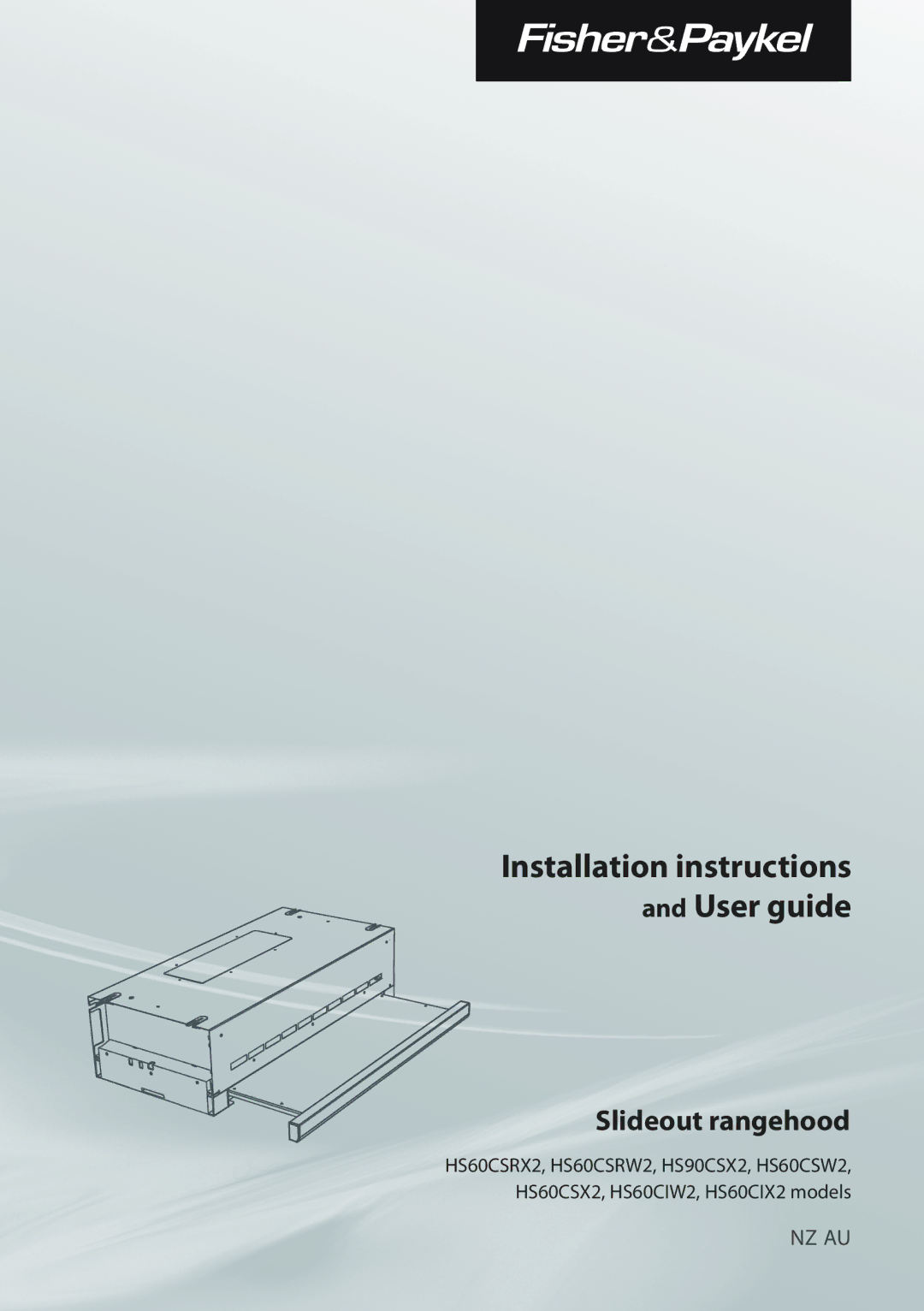 Fisher&Paykel

Installation instructions
and User guide

Slideout rangehood

HS60CSRX2, HS60CSRW2, HS90CSX2, HS60CSW2, HS60CSX2, HS60CIW2, HS60CIX2 models

NZ AU